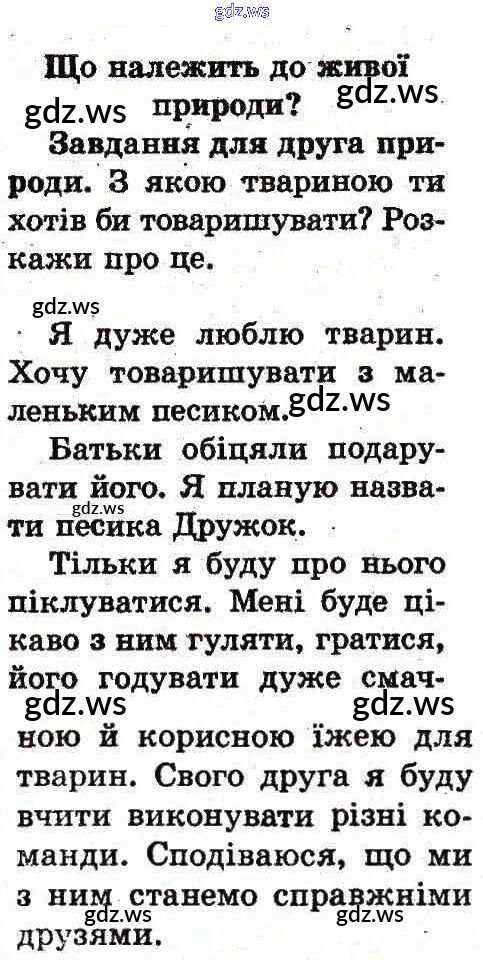 Що належить до живої природи?

Завдання для друга природи. З якою твариною ти хотів би товаришувати? Розкажи про це.

Я дуже люблю тварин. Хочу товаришувати з маленьким песиком.

Батьки обіцяли подарувати його. Я планую назвати песика Дружок.

Тільки я буду про нього піклуватися. Мені буде цікаво з ним гуляти, гратися, його годувати дуже смачною й корисною їжею для тварин. Свого друга я буду вчити виконувати різні команди. Сподіваюся, що ми з ним станемо справжніми друзями.

gdz.ws